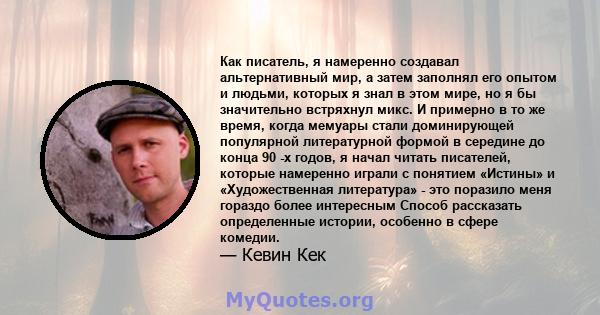 Как писатель, я намеренно создавал альтернативный мир, а затем заполнял его опытом и людьми, которых я знал в этом мире, но я бы значительно встряхнул микс. И примерно в то же время, когда мемуары стали доминирующей популярной литературной формой в середине до конца 90 -х годов, я начал читать писателей, которые намеренно играли с понятием «Истины» и «Художественная литература» - это поразило меня гораздо более интересным Способ рассказать определенные истории, особенно в сфере комедии.

— Кевин Кек

MyQuotes.org